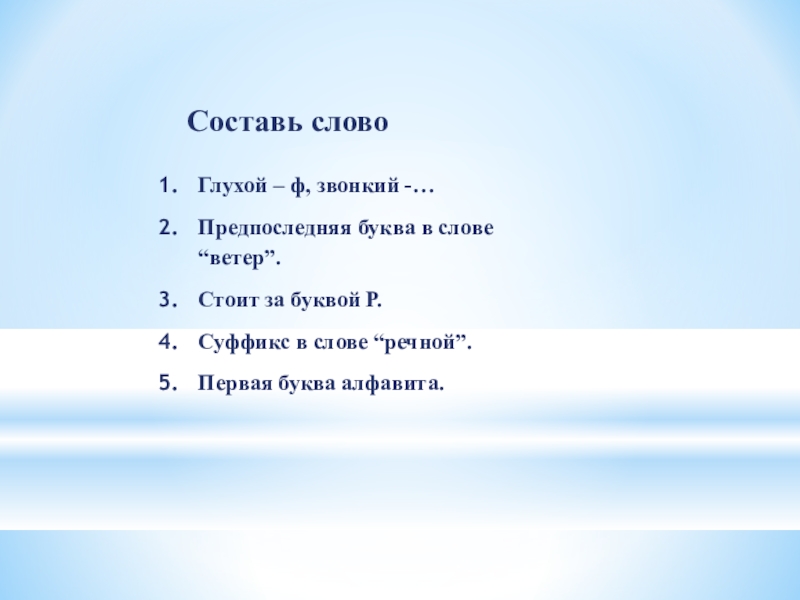 Составь слово

1. Глухой – ф, звонкий -…
2. Предпоследняя буква в слове “ветер”.
3. Стоит за буквой Р.
4. Суффикс в слове “речной”.
5. Первая буква алфавита.